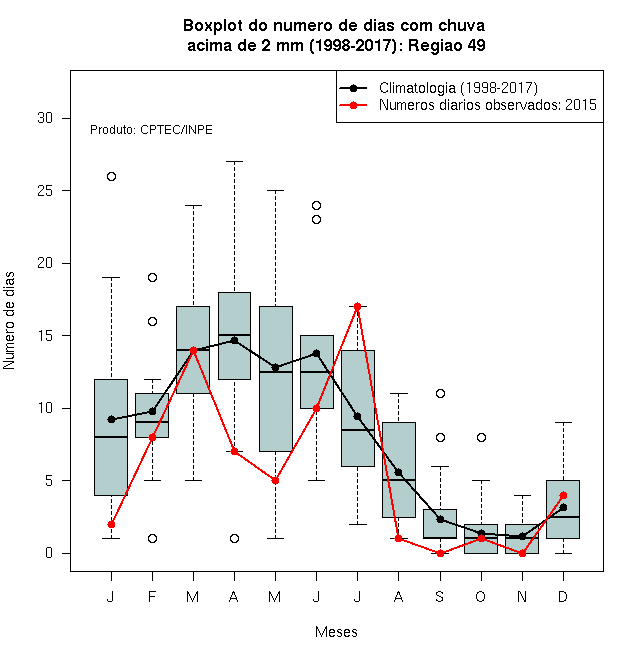 Boxplot do numero de dias com chuva
acima de 2 mm (1998-2017): Regiao 49

Climatologia (1998-2017)
Numeros diarios observados: 2015

Produto: CPTEC/INPE

Numero de dias

30
25
20
15
10
5
0

J F M A M J J A S O N D

Meses